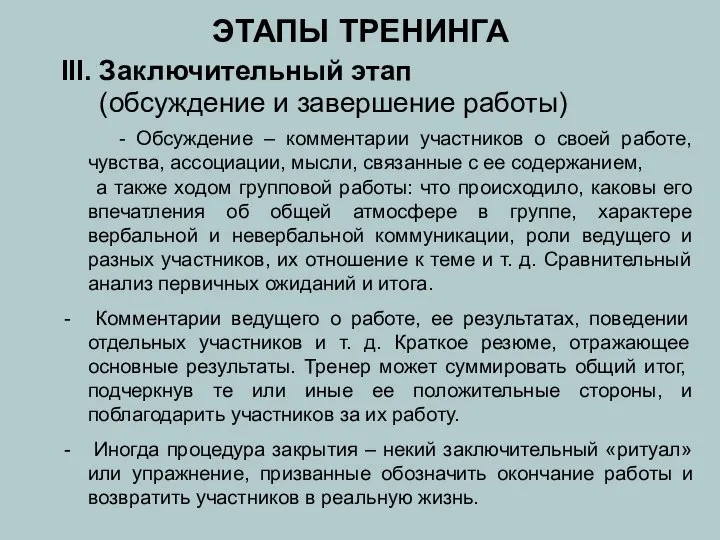 ЭТАПЫ ТРЕНИНГА

III. Заключительный этап
(обсуждение и завершение работы)

- Обсуждение – комментарии участников о своей работе, чувства, ассоциации, мысли, связанные с ее содержанием, а также ходом групповой работы: что происходило, каковы его впечатления об общей атмосфере в группе, характере вербальной и невербальной коммуникации, роли ведущего и разных участников, их отношение к теме и т. д. Сравнительный анализ первичных ожиданий и итога.

- Комментарии ведущего о работе, ее результатах, поведении отдельных участников и т. д. Краткое резюме, отражающее основные результаты. Тренер может суммировать общий итог, подчеркнув те или иные ее положительные стороны, и поблагодарить участников за их работу.

- Иногда процедура закрытия – некий заключительный «ритуал» или упражнение, призванные обозначить окончание работы и возвратить участников в реальную жизнь.